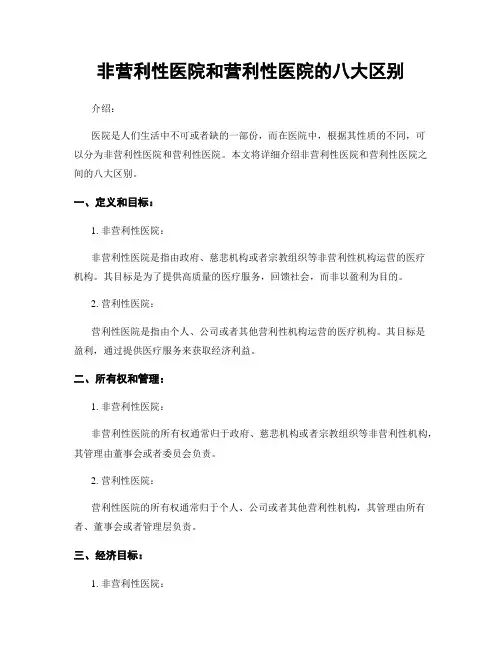 非营利性医院和营利性医院的八大区别

介绍：

医院是人们生活中不可或者缺的一部份，而在医院中，根据其性质的不同，可以分为非营利性医院和营利性医院。本文将详细介绍非营利性医院和营利性医院之间的八大区别。

一、定义和目标：

1. 非营利性医院：

非营利性医院是指由政府、慈悲机构或者宗教组织等非营利性机构运营的医疗机构。其目标是为了提供高质量的医疗服务，回馈社会，而非以盈利为目的。

2. 营利性医院：

营利性医院是指由个人、公司或者其他营利性机构运营的医疗机构。其目标是盈利，通过提供医疗服务来获取经济利益。

二、所有权和管理：

1. 非营利性医院：

非营利性医院的所有权通常归于政府、慈悲机构或者宗教组织等非营利性机构，其管理由董事会或者委员会负责。

2. 营利性医院：

营利性医院的所有权通常归于个人、公司或者其他营利性机构，其管理由所有者、董事会或者管理层负责。

三、经济目标：

1. 非营利性医院：